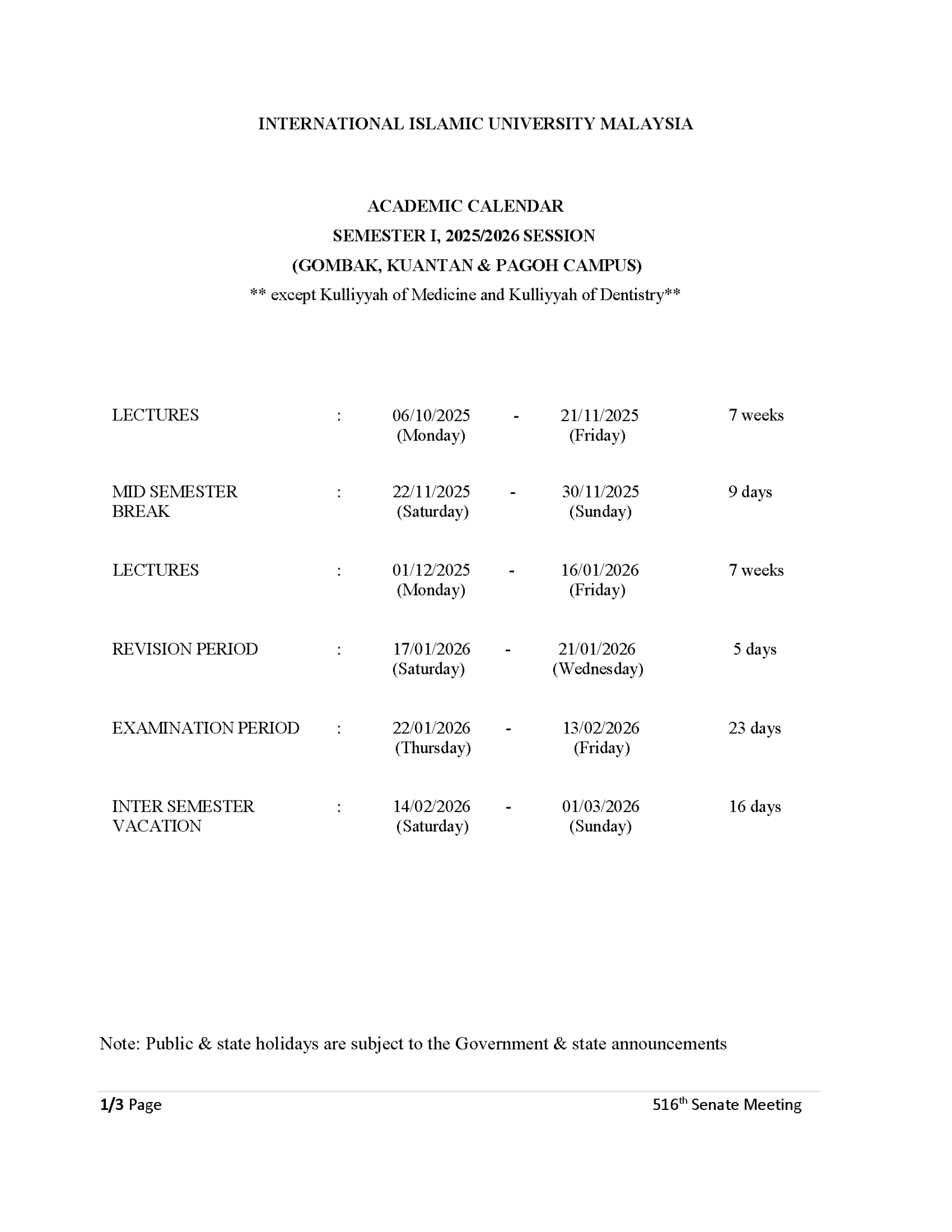 INTERNATIONAL ISLAMIC UNIVERSITY MALAYSIA

ACADEMIC CALENDAR
SEMESTER I, 2025/2026 SESSION
(GOMBAK, KUANTAN & PAGOH CAMPUS)
** except Kulliyyah of Medicine and Kulliyyah of Dentistry**

| | | | | | |
|---|---|---|---|---|---|
| LECTURES | : | 06/10/2025 (Monday) | - | 21/11/2025 (Friday) | 7 weeks |
| MID SEMESTER BREAK | : | 22/11/2025 (Saturday) | - | 30/11/2025 (Sunday) | 9 days |
| LECTURES | : | 01/12/2025 (Monday) | - | 16/01/2026 (Friday) | 7 weeks |
| REVISION PERIOD | : | 17/01/2026 (Saturday) | - | 21/01/2026 (Wednesday) | 5 days |
| EXAMINATION PERIOD | : | 22/01/2026 (Thursday) | - | 13/02/2026 (Friday) | 23 days |
| INTER SEMESTER VACATION | : | 14/02/2026 (Saturday) | - | 01/03/2026 (Sunday) | 16 days |

Note: Public & state holidays are subject to the Government & state announcements

1/3 Page

516$^{th}$ Senate Meeting